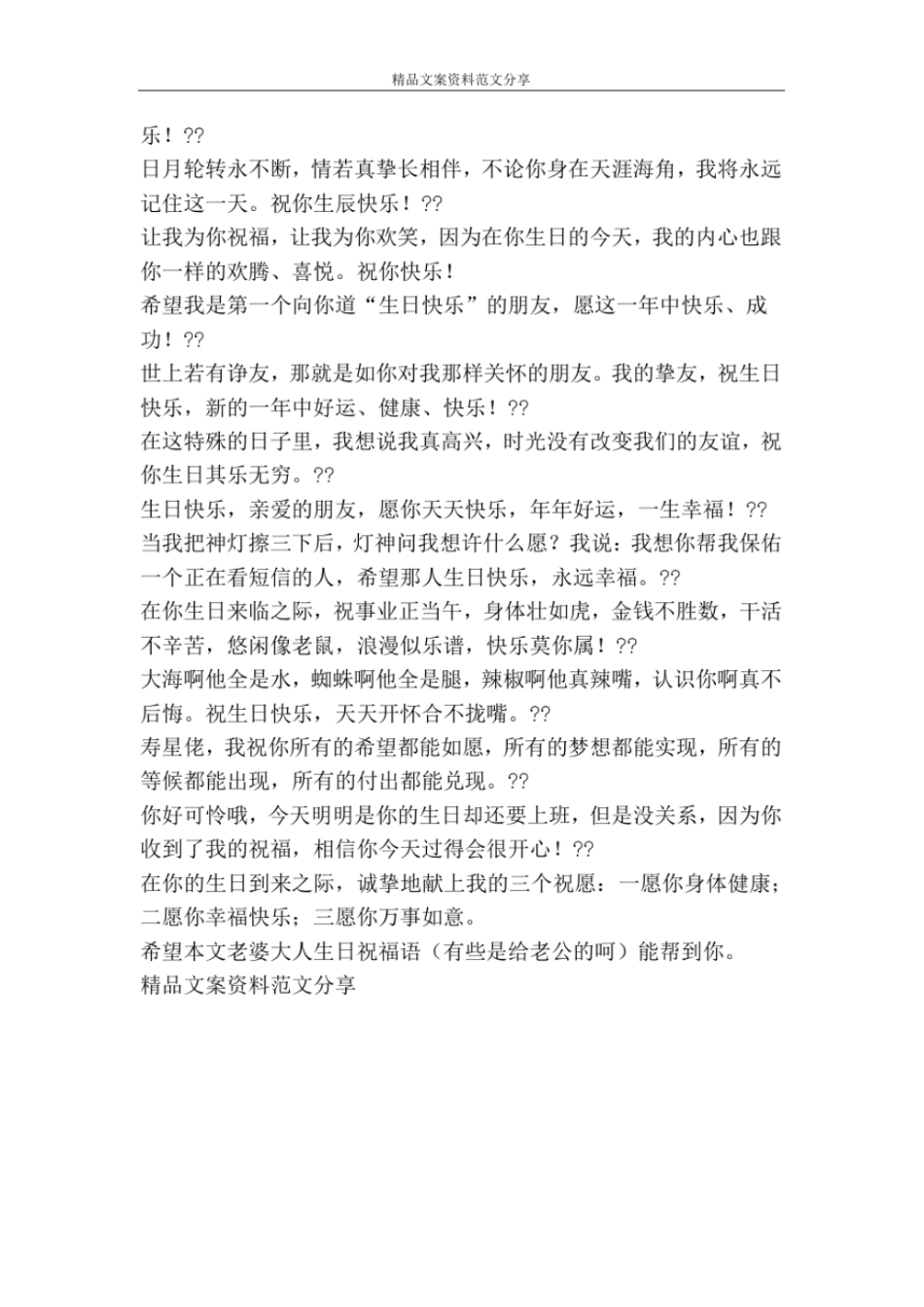 精品文案资料范文分享

乐！??

日月轮转永不断，情若真挚长相伴，不论你身在天涯海角，我将永远记住这一天。祝你生辰快乐！??

让我为你祝福，让我为你欢笑，因为在你生日的今天，我的内心也跟你一样的欢腾、喜悦。祝你快乐！

希望我是第一个向你道“生日快乐”的朋友，愿这一年中快乐、成功！??

世上若有诤友，那就是如你对我那样关怀的朋友。我的挚友，祝生日快乐，新的一年中好运、健康、快乐！??

在这特殊的日子里，我想说我真高兴，时光没有改变我们的友谊，祝你生日其乐无穷。??

生日快乐，亲爱的朋友，愿你天天快乐，年年好运，一生幸福！??

当我把神灯擦三下后，灯神问我想许什么愿？我说：我想你帮我保佑一个正在看短信的人，希望那人生日快乐，永远幸福。??

在你生日来临之际，祝事业正当午，身体壮如虎，金钱不胜数，干活不辛苦，悠闲像老鼠，浪漫似乐谱，快乐莫你属！??

大海啊他全是水，蜘蛛啊他全是腿，辣椒啊他真辣嘴，认识你啊真不后悔。祝生日快乐，天天开怀合不拢嘴。??

寿星佬，我祝你所有的希望都能如愿，所有的梦想都能实现，所有的等候都能出现，所有的付出都能兑现。??

你好可怜哦，今天明明是你的生日却还要上班，但是没关系，因为你收到了我的祝福，相信你今天过得会很开心！??

在你的生日到来之际，诚挚地献上我的三个祝愿：一愿你身体健康；二愿你幸福快乐；三愿你万事如意。

希望本文老婆大人生日祝福语（有些是给老公的呵）能帮到你。

精品文案资料范文分享